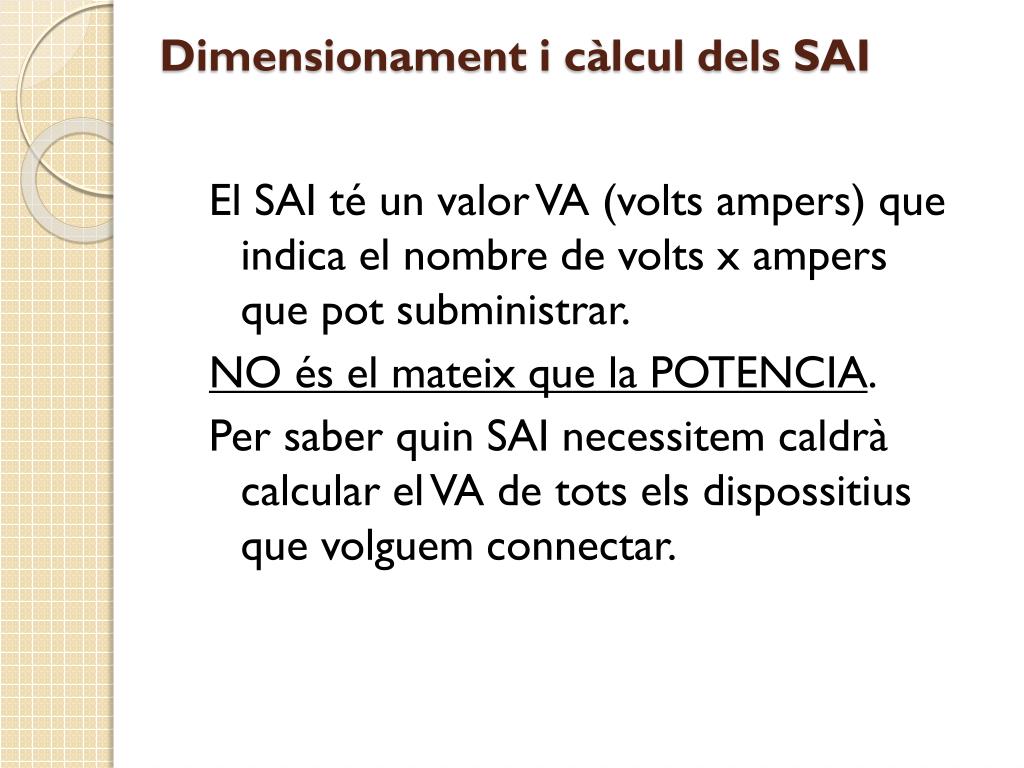 Dimensionament i càlcul dels SAI

El SAI té un valor VA (volts ampers) que indica el nombre de volts x ampers que pot subministrar.

NO és el mateix que la POTENCIA.

Per saber quin SAI necessitem caldrà calcular el VA de tots els dispossitius que volguem connectar.